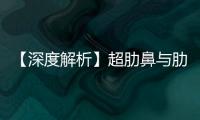 【深度解析】超肋鼻与肋